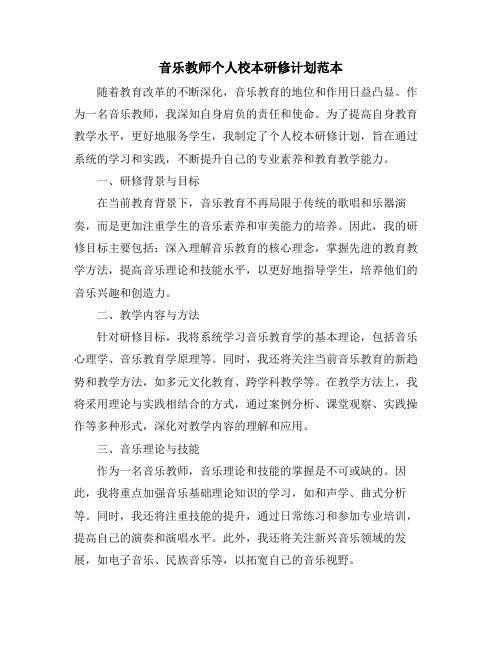 音乐教师个人校本研修计划范本

随着教育改革的不断深化，音乐教育的地位和作用日益凸显。作为一名音乐教师，我深知自身肩负的责任和使命。为了提高自身教育教学水平，更好地服务学生，我制定了个人校本研修计划，旨在通过系统的学习和实践，不断提升自己的专业素养和教育教学能力。

一、研修背景与目标

在当前教育背景下，音乐教育不再局限于传统的歌唱和乐器演奏，而是更加注重学生的音乐素养和审美能力的培养。因此，我的研修目标主要包括：深入理解音乐教育的核心理念，掌握先进的教育教学方法，提高音乐理论和技能水平，以更好地指导学生，培养他们的音乐兴趣和创造力。

二、教学内容与方法

针对研修目标，我将系统学习音乐教育学的基本理论，包括音乐心理学、音乐教育学原理等。同时，我还将关注当前音乐教育的新趋势和教学方法，如多元文化教育、跨学科教学等。在教学方法上，我将采用理论与实践相结合的方式，通过案例分析、课堂观察、实践操作等多种形式，深化对教学内容的理解和应用。

三、音乐理论与技能

作为一名音乐教师，音乐理论和技能的掌握是不可或缺的。因此，我将重点加强音乐基础理论知识的学习，如和声学、曲式分析等。同时，我还将注重技能的提升，通过日常练习和参加专业培训，提高自己的演奏和演唱水平。此外，我还将关注新兴音乐领域的发展，如电子音乐、民族音乐等，以拓宽自己的音乐视野。